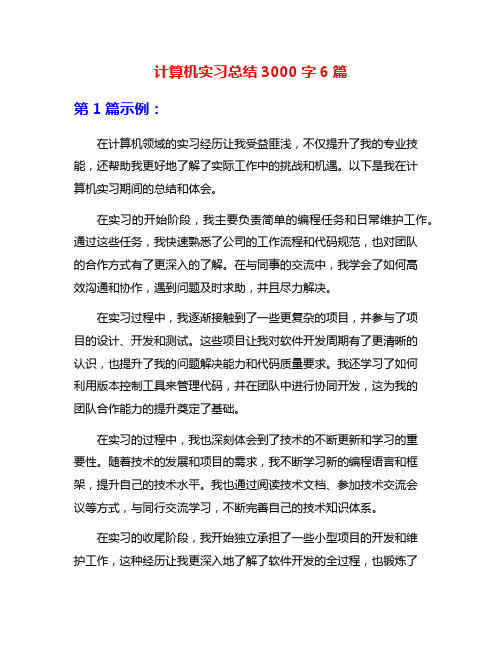 计算机实习总结 3000 字 6 篇

第 1 篇示例：

在计算机领域的实习经历让我受益匪浅，不仅提升了我的专业技能，还帮助我更好地了解了实际工作中的挑战和机遇。以下是我在计算机实习期间的总结和体会。

在实习的开始阶段，我主要负责简单的编程任务和日常维护工作。通过这些任务，我快速熟悉了公司的工作流程和代码规范，也对团队的合作方式有了更深入的了解。在与同事的交流中，我学会了如何高效沟通和协作，遇到问题及时求助，并且尽力解决。

在实习过程中，我逐渐接触到了一些更复杂的项目，并参与了项目的设计、开发和测试。这些项目让我对软件开发周期有了更清晰的认识，也提升了我的问题解决能力和代码质量要求。我还学习了如何利用版本控制工具来管理代码，并在团队中进行协同开发，这为我的团队合作能力的提升奠定了基础。

在实习的过程中，我也深刻体会到了技术的不断更新和学习的重要性。随着技术的发展和项目的需求，我不断学习新的编程语言和框架，提升自己的技术水平。我也通过阅读技术文档、参加技术交流会议等方式，与同行交流学习，不断完善自己的技术知识体系。

在实习的收尾阶段，我开始独立承担了一些小型项目的开发和维护工作，这种经历让我更深入地了解了软件开发的全过程，也锻炼了